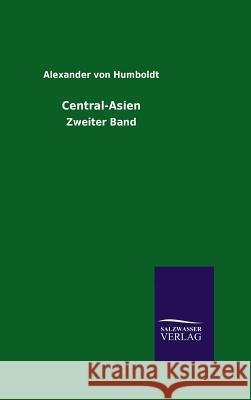 Alexander von Humboldt

Central-Asien

Zweiter Band

SALZWASSER
VERLAG

Kraina Książek